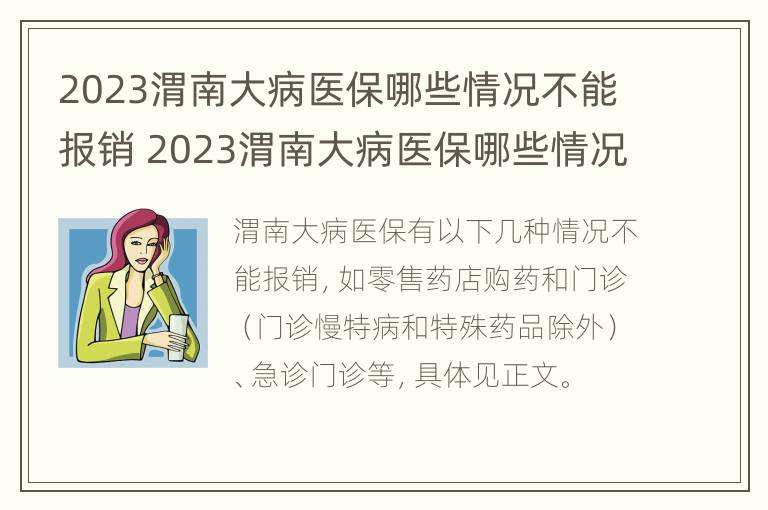 2023渭南大病医保哪些情况不能报销 2023渭南大病医保哪些情况

渭南大病医保有以下几种情况不能报销，如零售药店购药和门诊（门诊慢特病和特殊药品除外）、急诊门诊等，具体见正文。